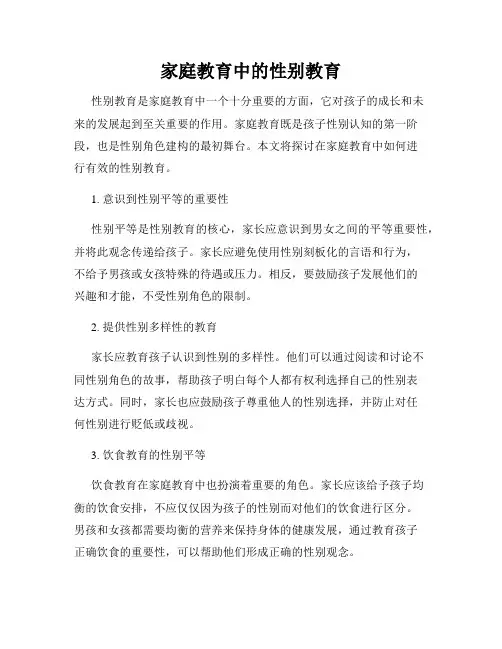 家庭教育中的性别教育

性别教育是家庭教育中一个十分重要的方面，它对孩子的成长和未来的发展起到至关重要的作用。家庭教育既是孩子性别认知的第一阶段，也是性别角色建构的最初舞台。本文将探讨在家庭教育中如何进行有效的性别教育。

1. 意识到性别平等的重要性

性别平等是性别教育的核心，家长应意识到男女之间的平等重要性，并将此观念传递给孩子。家长应避免使用性别刻板化的言语和行为，不给予男孩或女孩特殊的待遇或压力。相反，要鼓励孩子发展他们的兴趣和才能，不受性别角色的限制。

2. 提供性别多样性的教育

家长应教育孩子认识到性别的多样性。他们可以通过阅读和讨论不同性别角色的故事，帮助孩子明白每个人都有权利选择自己的性别表达方式。同时，家长也应鼓励孩子尊重他人的性别选择，并防止对任何性别进行贬低或歧视。

3. 饮食教育的性别平等

饮食教育在家庭教育中也扮演着重要的角色。家长应该给予孩子均衡的饮食安排，不应仅仅因为孩子的性别而对他们的饮食进行区分。男孩和女孩都需要均衡的营养来保持身体的健康发展，通过教育孩子正确饮食的重要性，可以帮助他们形成正确的性别观念。